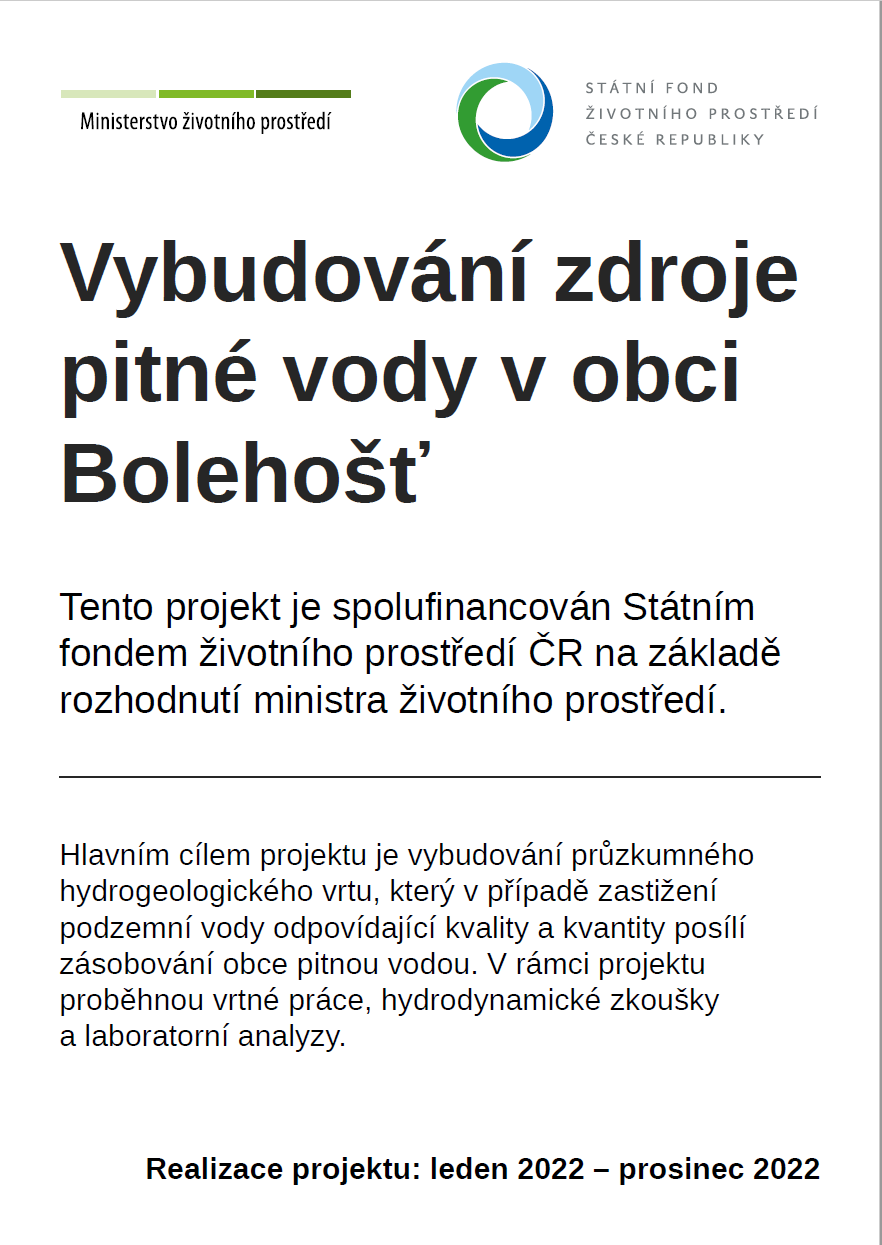 Ministerstvo životního prostředí

STÁTNÍ FOND
ŽIVOTNÍHO PROSTŘEDÍ
ČESKÉ REPUBLIKY

Vybudování zdroje pitné vody v obci Bolehošť

Tento projekt je spolufinancován Státním fondem životního prostředí ČR na základě rozhodnutí ministra životního prostředí.

Hlavním cílem projektu je vybudování průzkumného hydrogeologického vrtu, který v případě zastižení podzemní vody odpovídající kvality a kvantity posílí zásobování obce pitnou vodou. V rámci projektu proběhnou vrtné práce, hydrodynamické zkoušky a laboratorní analyzy.

Realizace projektu: leden 2022 – prosinec 2022